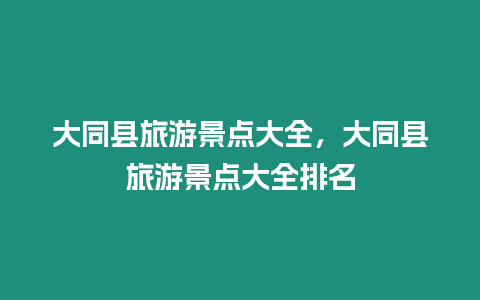 大同县旅游景点大全，大同县旅游景点大全排名